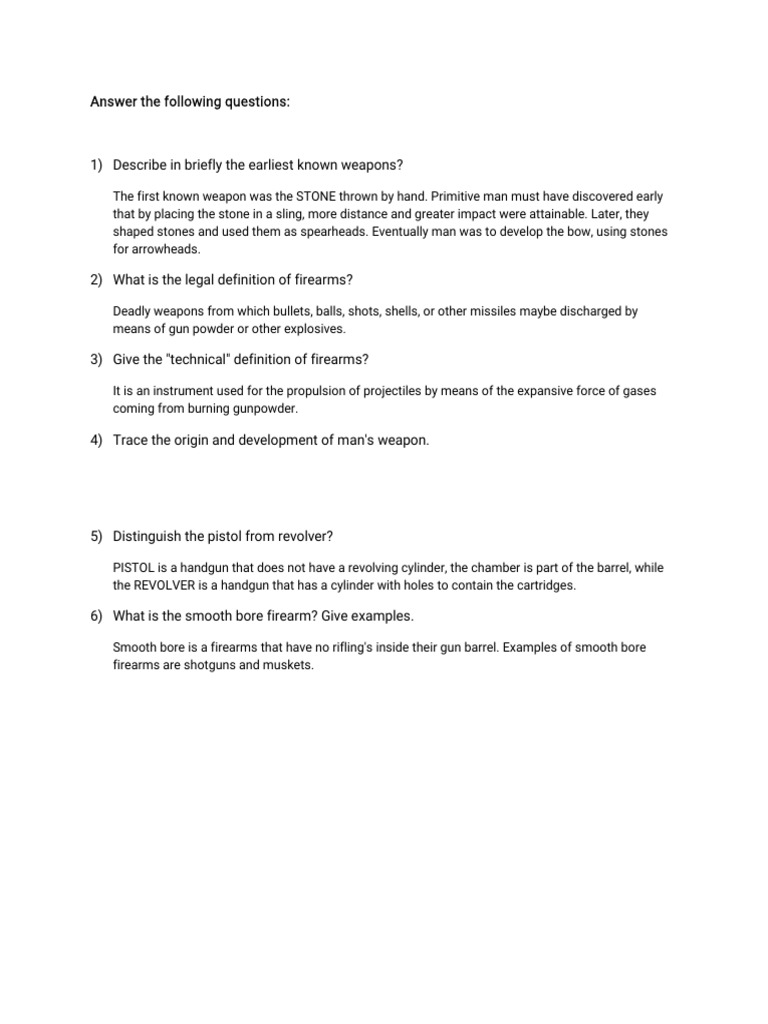 Answer the following questions:

1) Describe in briefly the earliest known weapons?

The first known weapon was the STONE thrown by hand. Primitive man must have discovered early that by placing the stone in a sling, more distance and greater impact were attainable. Later, they shaped stones and used them as spearheads. Eventually man was to develop the bow, using stones for arrowheads.

2) What is the legal definition of firearms?

Deadly weapons from which bullets, balls, shots, shells, or other missiles maybe discharged by means of gun powder or other explosives.

3) Give the "technical" definition of firearms?

It is an instrument used for the propulsion of projectiles by means of the expansive force of gases coming from burning gunpowder.

4) Trace the origin and development of man's weapon.

5) Distinguish the pistol from revolver?

PISTOL is a handgun that does not have a revolving cylinder, the chamber is part of the barrel, while the REVOLVER is a handgun that has a cylinder with holes to contain the cartridges.

6) What is the smooth bore firearm? Give examples.

Smooth bore is a firearms that have no rifling's inside their gun barrel. Examples of smooth bore firearms are shotguns and muskets.